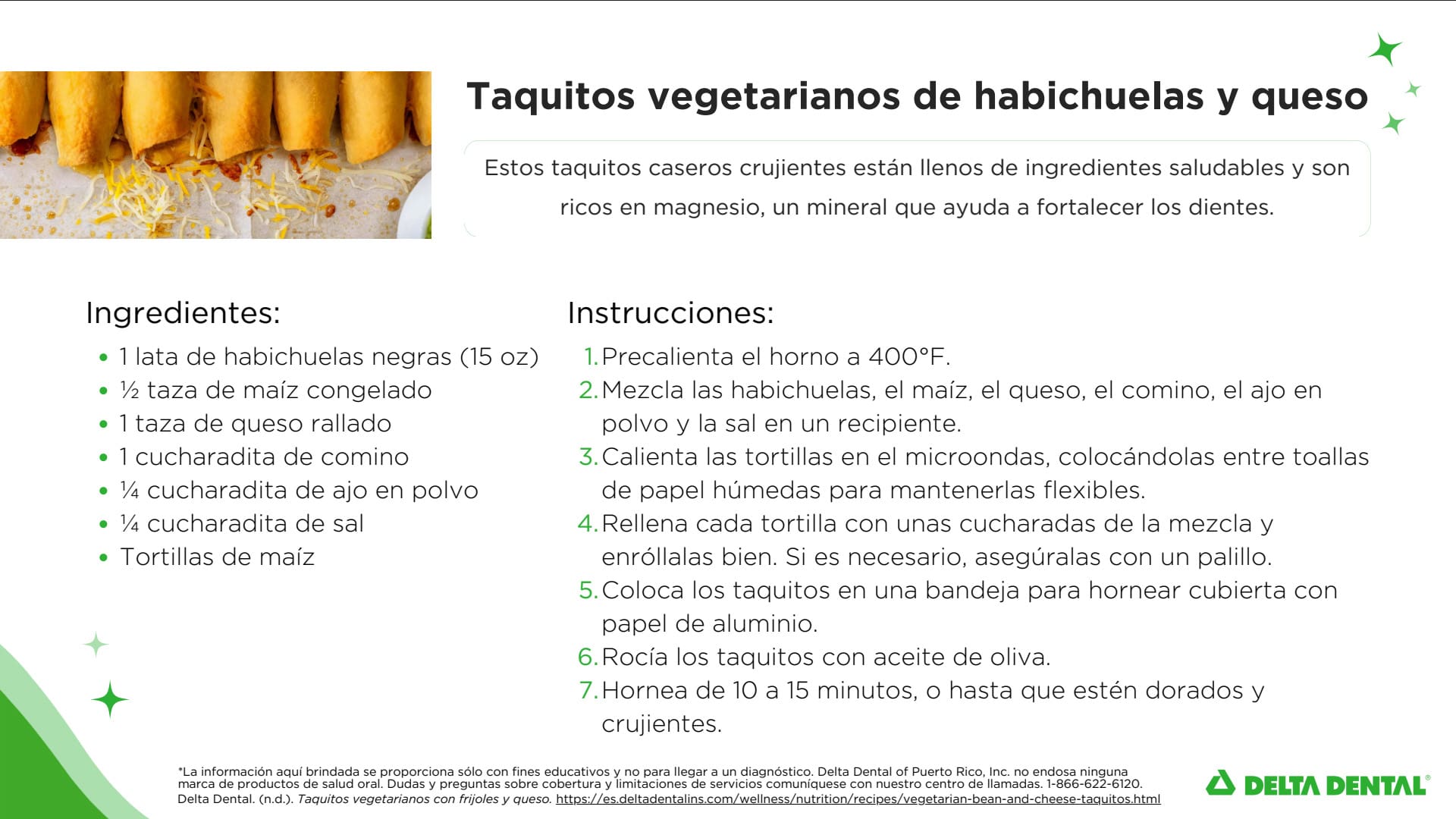 Taquitos vegetarianos de habichuelas y queso

Estos taquitos caseros crujientes están llenos de ingredientes saludables y son ricos en magnesio, un mineral que ayuda a fortalecer los dientes.

Ingredientes:
- 1 lata de habichuelas negras (15 oz)
- ½ taza de maíz congelado
- 1 taza de queso rallado
- 1 cucharadita de comino
- ¼ cucharadita de ajo en polvo
- ¼ cucharadita de sal
- Tortillas de maíz

Instrucciones:
1. Precalienta el horno a 400°F.
2. Mezcla las habichuelas, el maíz, el queso, el comino, el ajo en polvo y la sal en un recipiente.
3. Calienta las tortillas en el microondas, colocándolas entre toallas de papel húmedas para mantenerlas flexibles.
4. Rellena cada tortilla con unas cucharadas de la mezcla y enróllalas bien. Si es necesario, asegúralas con un palillo.
5. Coloca los taquitos en una bandeja para hornear cubierta con papel de aluminio.
6. Rocía los taquitos con aceite de oliva.
7. Hornea de 10 a 15 minutos, o hasta que estén dorados y crujientes.

*La información aquí brindada se proporciona sólo con fines educativos y no para llegar a un diagnóstico. Delta Dental of Puerto Rico, Inc. no endosa ninguna marca de productos de salud oral. Dudas y preguntas sobre cobertura y limitaciones de servicios comuníquese con nuestro centro de llamadas. 1-866-622-6120.
Delta Dental. (n.d.). Taquitos vegetarianos con frijoles y queso. https://es.deltadentalins.com/wellness/nutrition/recipes/vegetarian-bean-and-cheese-taquitos.html

DELTA DENTAL®